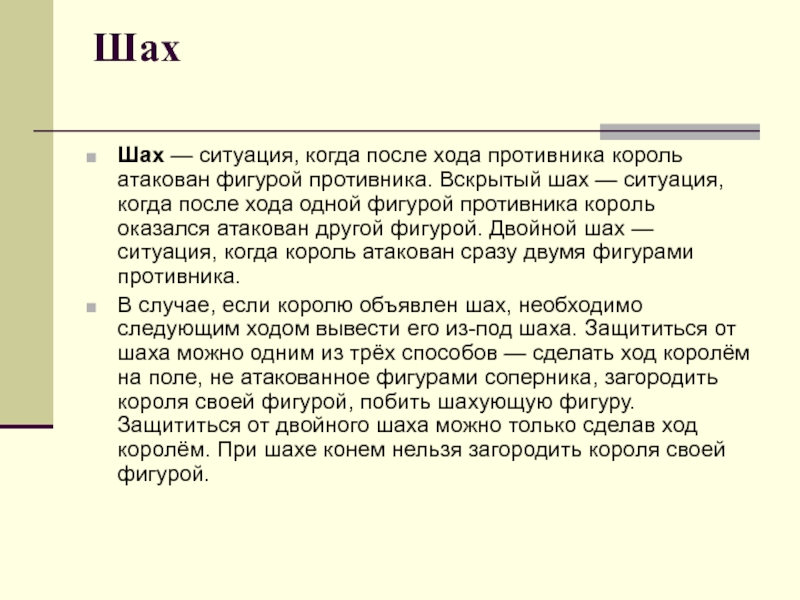 Шах

Шах — ситуация, когда после хода противника король атакован фигурой противника. Вскрытый шах — ситуация, когда после хода одной фигурой противника король оказался атакован другой фигурой. Двойной шах — ситуация, когда король атакован сразу двумя фигурами противника.

В случае, если королю объявлен шах, необходимо следующим ходом вывести его из-под шаха. Защититься от шаха можно одним из трёх способов — сделать ход королём на поле, не атакованное фигурами соперника, загородить короля своей фигурой, побить шахующую фигуру. Защититься от двойного шаха можно только сделав ход королём. При шахе конем нельзя загородить короля своей фигурой.